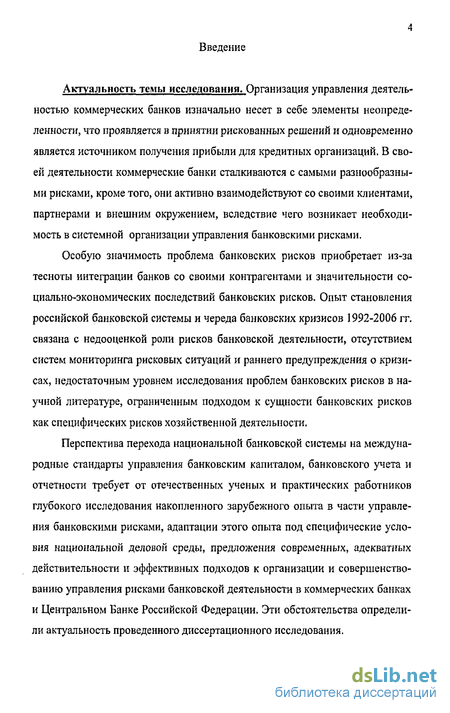 4

Введение

Актуальность темы исследования. Организация управления деятельностью коммерческих банков изначально несет в себе элементы неопределенности, что проявляется в принятии рискованных решений и одновременно является источником получения прибыли для кредитных организаций. В своей деятельности коммерческие банки сталкиваются с самыми разнообразными рисками, кроме того, они активно взаимодействуют со своими клиентами, партнерами и внешним окружением, вследствие чего возникает необходимость в системной организации управления банковскими рисками.

Особую значимость проблема банковских рисков приобретает из-за тесноты интеграции банков со своими контрагентами и значительности социально-экономических последствий банковских рисков. Опыт становления российской банковской системы и череда банковских кризисов 1992-2006 гг. связана с недооценкой роли рисков банковской деятельности, отсутствием систем мониторинга рисковых ситуаций и раннего предупреждения о кризисах, недостаточным уровнем исследования проблем банковских рисков в научной литературе, ограниченным подходом к сущности банковских рисков как специфических рисков хозяйственной деятельности.

Перспектива перехода национальной банковской системы на международные стандарты управления банковским капиталом, банковского учета и отчетности требует от отечественных ученых и практических работников глубокого исследования накопленного зарубежного опыта в части управления банковскими рисками, адаптации этого опыта под специфические условия национальной деловой среды, предложения современных, адекватных действительности и эффективных подходов к организации и совершенствованию управления рисками банковской деятельности в коммерческих банках и Центральном Банке Российской Федерации. Эти обстоятельства определили актуальность проведенного диссертационного исследования.

dsLib.net
библиотека диссертаций